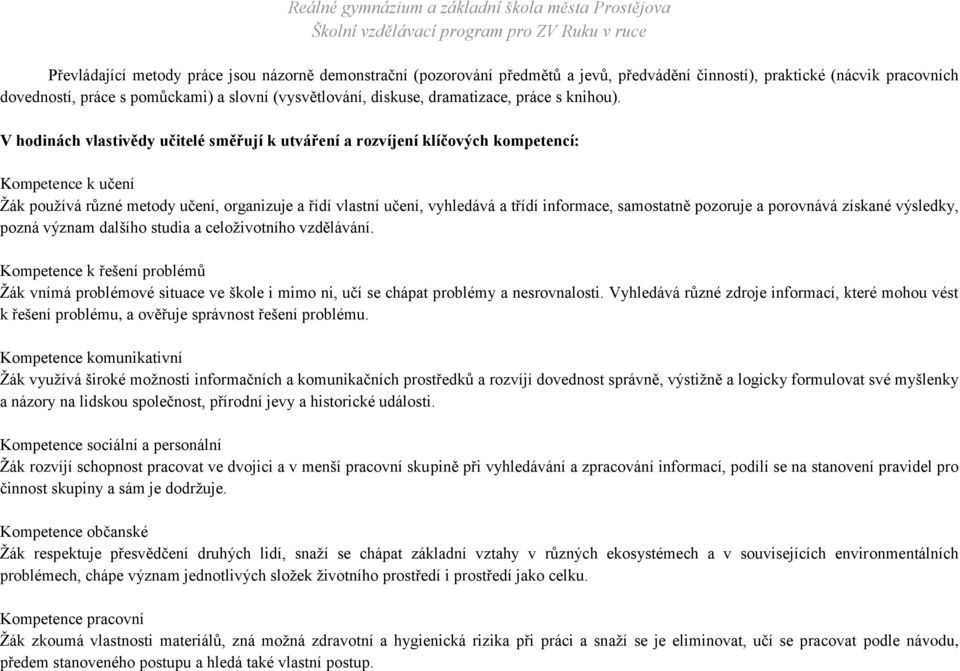 Reálné gymnázium a základní škola města Prostějova
Školní vzdělávací program pro ZV Ruku v ruce

Převládající metody práce jsou názorně demonstrační (pozorování předmětů a jevů, předvádění činností), praktické (nácvik pracovních dovedností, práce s pomůckami) a slovní (vysvětlování, diskuse, dramatizace, práce s knihou).

V hodinách vlastivědy učitelé směřují k utváření a rozvíjení klíčových kompetencí:

Kompetence k učení
Žák používá různé metody učení, organizuje a řídí vlastní učení, vyhledává a třídí informace, samostatně pozoruje a porovnává získané výsledky, pozná význam dalšího studia a celoživotního vzdělávání.

Kompetence k řešení problémů
Žák vnímá problémové situace ve škole i mimo ni, učí se chápat problémy a nesrovnalosti. Vyhledává různé zdroje informací, které mohou vést k řešení problému, a ověřuje správnost řešení problému.

Kompetence komunikativní
Žák využívá široké možnosti informačních a komunikačních prostředků a rozvíjí dovednost správně, výstižně a logicky formulovat své myšlenky a názory na lidskou společnost, přírodní jevy a historické události.

Kompetence sociální a personální
Žák rozvíjí schopnost pracovat ve dvojici a v menší pracovní skupině při vyhledávání a zpracování informací, podílí se na stanovení pravidel pro činnost skupiny a sám je dodržuje.

Kompetence občanské
Žák respektuje přesvědčení druhých lidí, snaží se chápat základní vztahy v různých ekosystémech a v souvisejících environmentálních problémech, chápe význam jednotlivých složek životního prostředí i prostředí jako celku.

Kompetence pracovní
Žák zkoumá vlastnosti materiálů, zná možná zdravotní a hygienická rizika při práci a snaží se je eliminovat, učí se pracovat podle návodu, předem stanoveného postupu a hledá také vlastní postup.